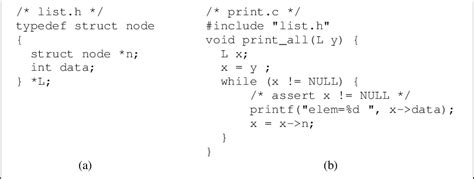 /* list.h */
typedef struct node
{
  struct node *n;
  int data;
} *L;

(a)

/* print.c */
#include "list.h"
void print_all(L y) {
  L x;
  x = y ;
  while (x != NULL) {
      /* assert x != NULL */
      printf("elem=%d ", x->data);
      x = x->n;
  }
}

(b)